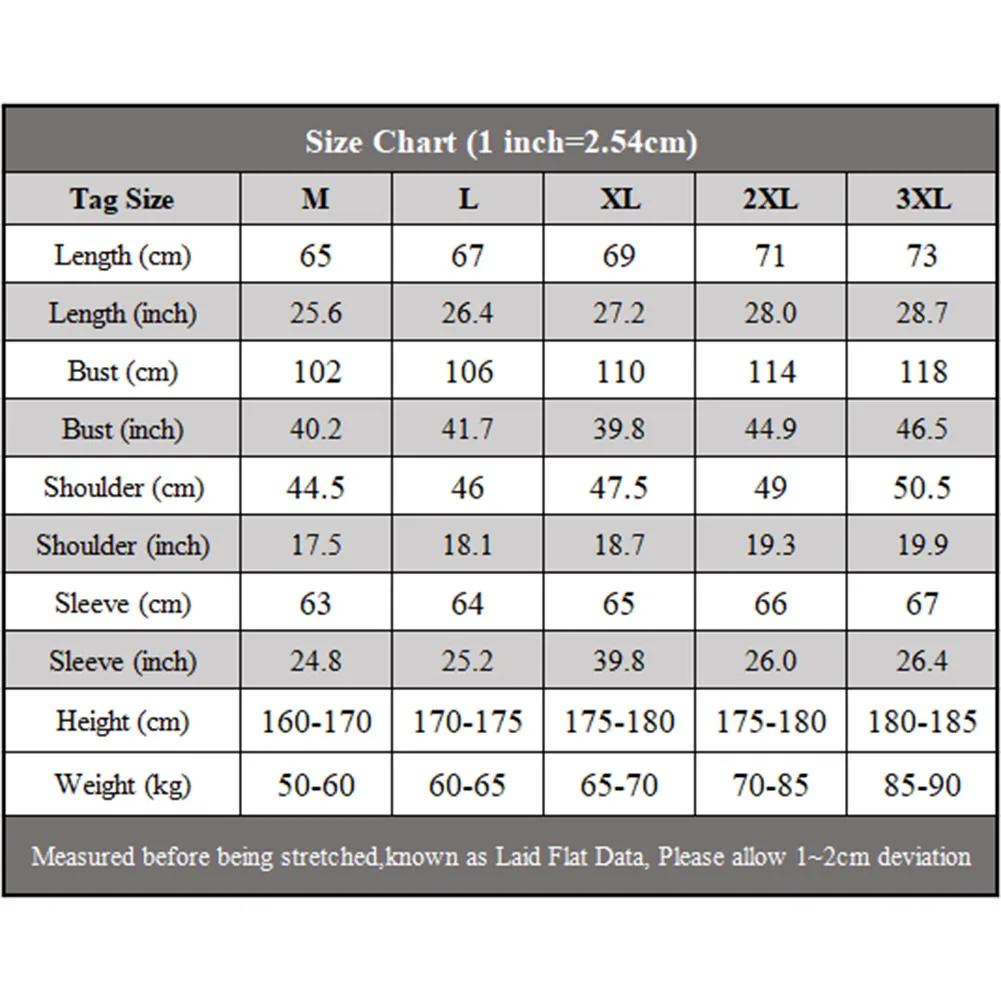 Size Chart (1 inch=2.54cm)

| Tag Size | M | L | XL | 2XL | 3XL |
|---|---|---|---|---|---|
| Length (cm) | 65 | 67 | 69 | 71 | 73 |
| Length (inch) | 25.6 | 26.4 | 27.2 | 28.0 | 28.7 |
| Bust (cm) | 102 | 106 | 110 | 114 | 118 |
| Bust (inch) | 40.2 | 41.7 | 39.8 | 44.9 | 46.5 |
| Shoulder (cm) | 44.5 | 46 | 47.5 | 49 | 50.5 |
| Shoulder (inch) | 17.5 | 18.1 | 18.7 | 19.3 | 19.9 |
| Sleeve (cm) | 63 | 64 | 65 | 66 | 67 |
| Sleeve (inch) | 24.8 | 25.2 | 39.8 | 26.0 | 26.4 |
| Height (cm) | 160-170 | 170-175 | 175-180 | 175-180 | 180-185 |
| Weight (kg) | 50-60 | 60-65 | 65-70 | 70-85 | 85-90 |

Measured before being stretched,known as Laid Flat Data, Please allow 1~2cm deviation